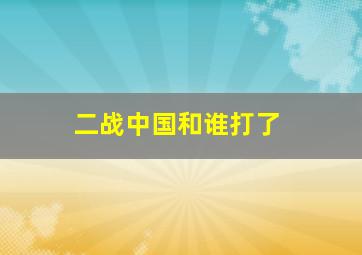 二战中国和谁打了